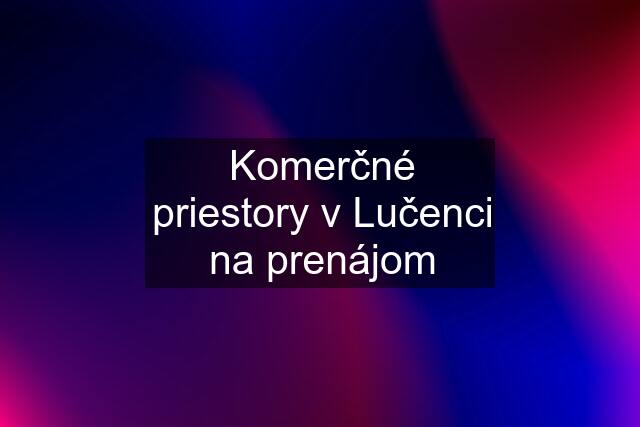 Komerčné priestory v Lučenci na prenájom